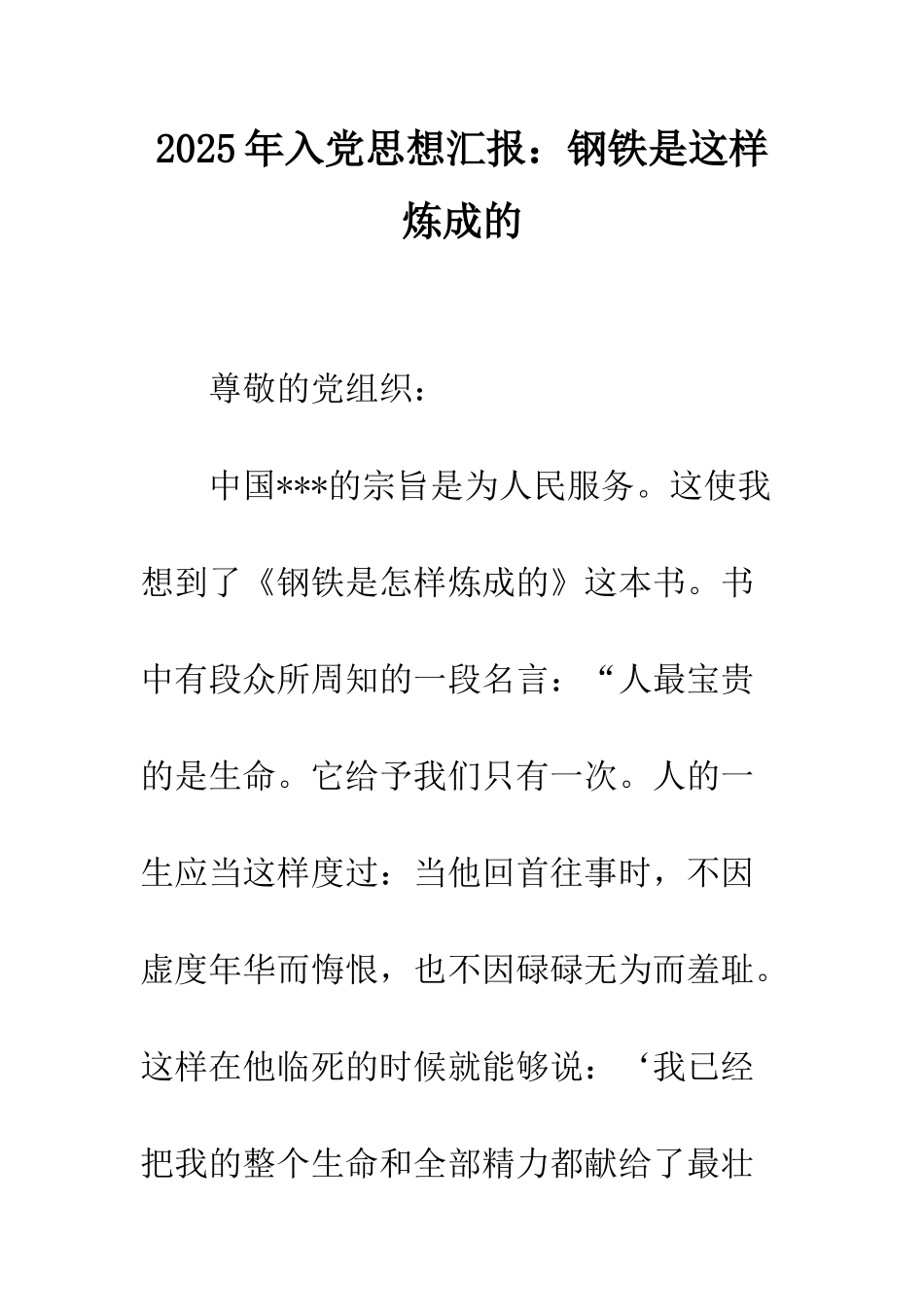 2025年入党思想汇报：钢铁是这样炼成的

尊敬的党组织：

中国***的宗旨是为人民服务。这使我想到了《钢铁是怎样炼成的》这本书。书中有段众所周知的一段名言：“人最宝贵的是生命。它给予我们只有一次。人的一生应当这样度过：当他回首往事时，不因虚度年华而悔恨，也不因碌碌无为而羞耻。这样在他临死的时候就能够说：‘我已经把我的整个生命和全部精力都献给了最壮